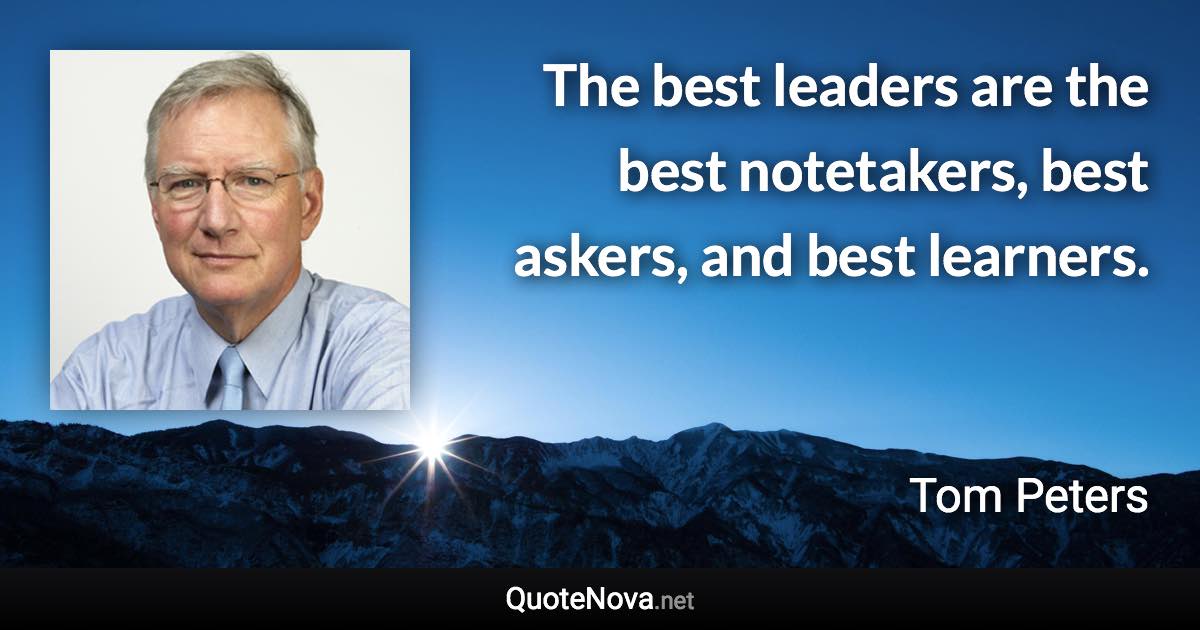 The best leaders are the best notetakers, best askers, and best learners.

Tom Peters

QuoteNova.net